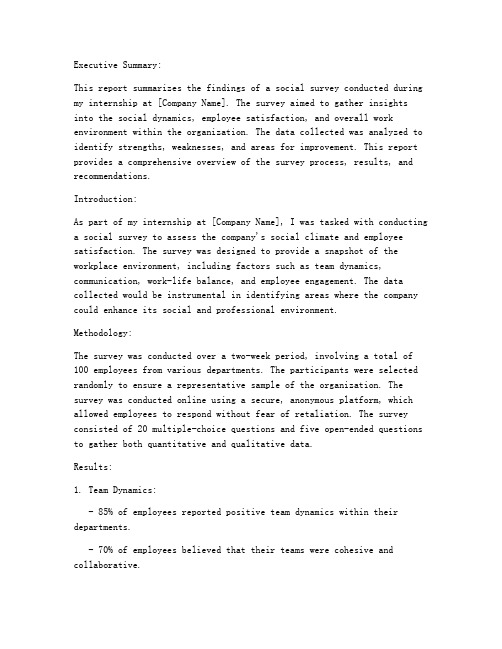 Executive Summary:

This report summarizes the findings of a social survey conducted during my internship at [Company Name]. The survey aimed to gather insights into the social dynamics, employee satisfaction, and overall work environment within the organization. The data collected was analyzed to identify strengths, weaknesses, and areas for improvement. This report provides a comprehensive overview of the survey process, results, and recommendations.

Introduction:

As part of my internship at [Company Name], I was tasked with conducting a social survey to assess the company's social climate and employee satisfaction. The survey was designed to provide a snapshot of the workplace environment, including factors such as team dynamics, communication, work-life balance, and employee engagement. The data collected would be instrumental in identifying areas where the company could enhance its social and professional environment.

Methodology:

The survey was conducted over a two-week period, involving a total of 100 employees from various departments. The participants were selected randomly to ensure a representative sample of the organization. The survey was conducted online using a secure, anonymous platform, which allowed employees to respond without fear of retaliation. The survey consisted of 20 multiple-choice questions and five open-ended questions to gather both quantitative and qualitative data.

Results:

1. Team Dynamics:

- 85% of employees reported positive team dynamics within their departments.

- 70% of employees believed that their teams were cohesive and collaborative.